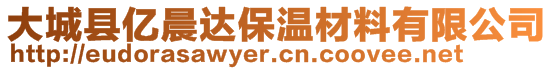 大城县亿晨达保温材料有限公司
http://eudorasawyer.cn.coovee.net